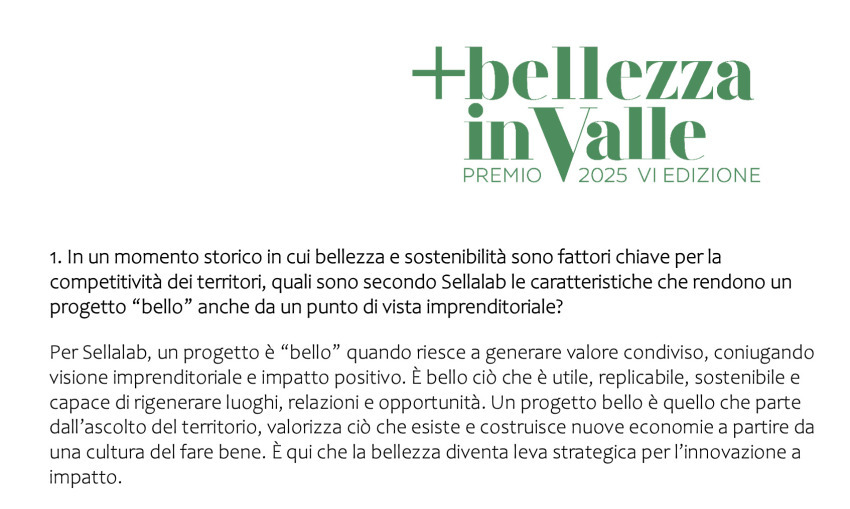 +bellezza
inValle
PREMIO 2025 VI EDIZIONE

1. In un momento storico in cui bellezza e sostenibilità sono fattori chiave per la competitività dei territori, quali sono secondo Sellalab le caratteristiche che rendono un progetto “bello” anche da un punto di vista imprenditoriale?

Per Sellalab, un progetto è “bello” quando riesce a generare valore condiviso, coniugando visione imprenditoriale e impatto positivo. È bello ciò che è utile, replicabile, sostenibile e capace di rigenerare luoghi, relazioni e opportunità. Un progetto bello è quello che parte dall’ascolto del territorio, valorizza ciò che esiste e costruisce nuove economie a partire da una cultura del fare bene. È qui che la bellezza diventa leva strategica per l’innovazione a impatto.